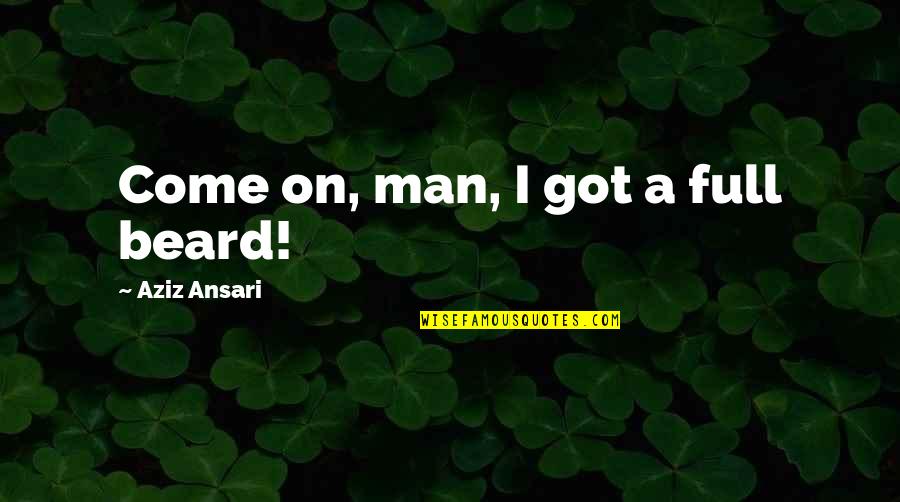 Come on, man, I got a full beard!

~ Aziz Ansari

WISEFAMOUSQUOTES.COM